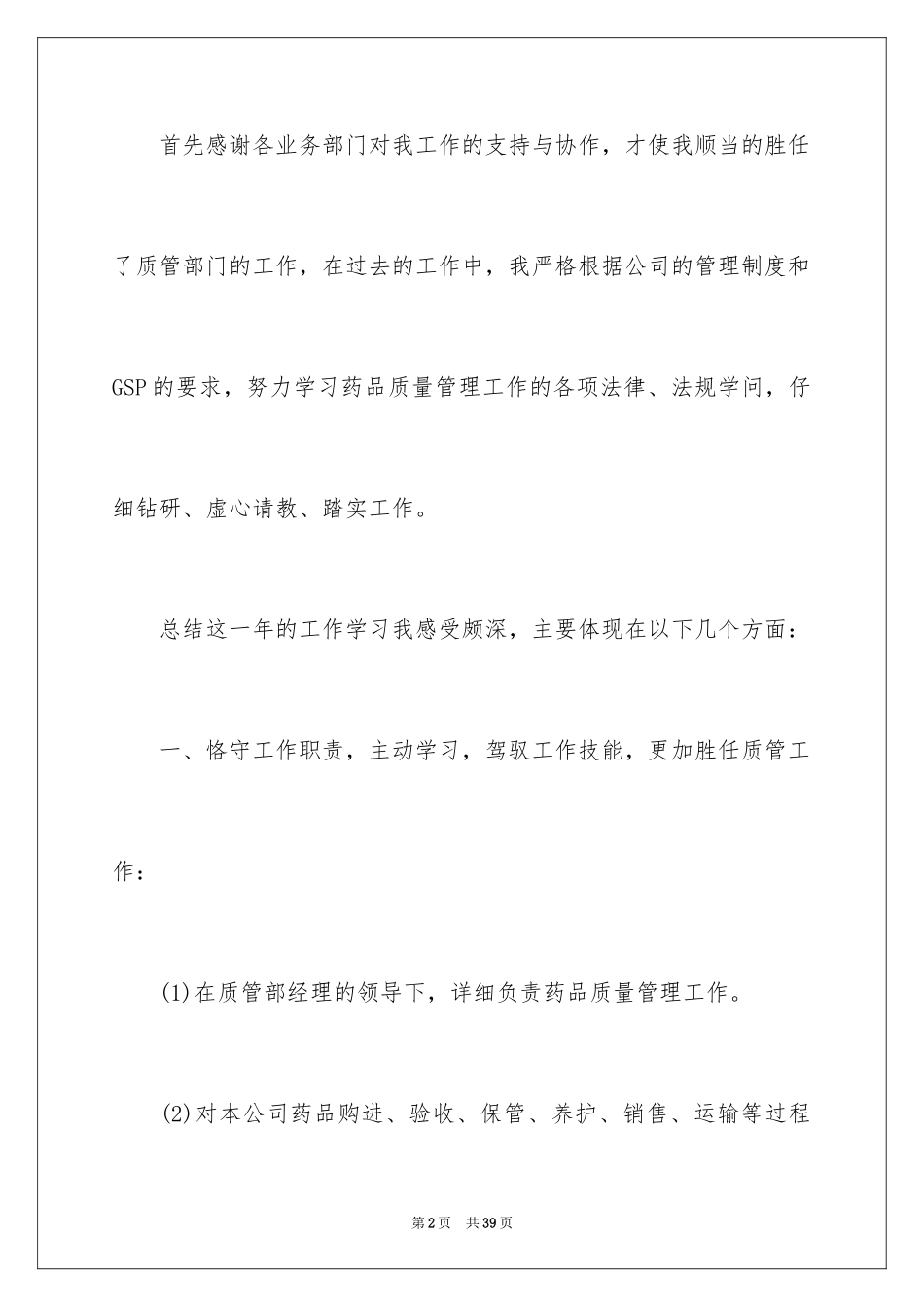 首先感谢各业务部门对我工作的支持与协作，才使我顺当的胜任了质管部门的工作，在过去的工作中，我严格根据公司的管理制度和GSP的要求，努力学习药品质量管理工作的各项法律、法规学问，仔细钻研、虚心请教、踏实工作。

总结这一年的工作学习我感受颇深，主要体现在以下几个方面：

一、恪守工作职责，主动学习，驾驭工作技能，更加胜任质管工作：

(1)在质管部经理的领导下，详细负责药品质量管理工作。

(2)对本公司药品购进、验收、保管、养护、销售、运输等过程

第2页 共39页